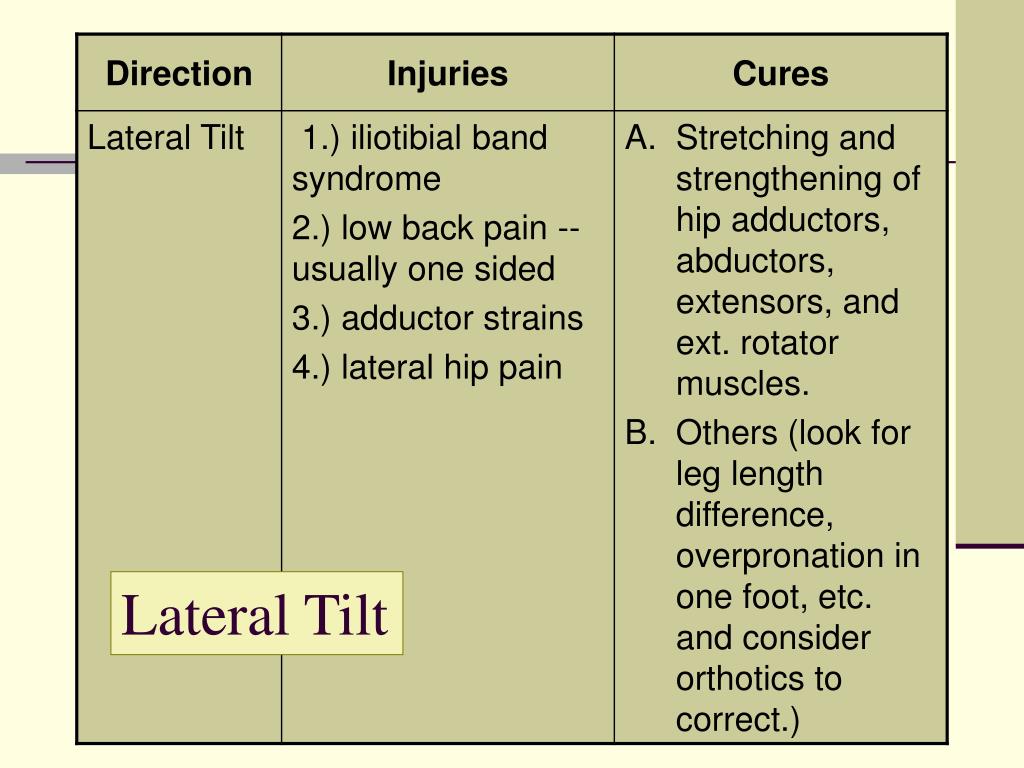 | Direction | Injuries | Cures |
|---|---|---|
| Lateral Tilt | 1.) iliotibial band syndrome<br>2.) low back pain -- usually one sided<br>3.) adductor strains<br>4.) lateral hip pain | A. Stretching and strengthening of hip adductors, abductors, extensors, and ext. rotator muscles.<br>B. Others (look for leg length difference, overpronation in one foot, etc. and consider orthotics to correct.) |

Lateral Tilt